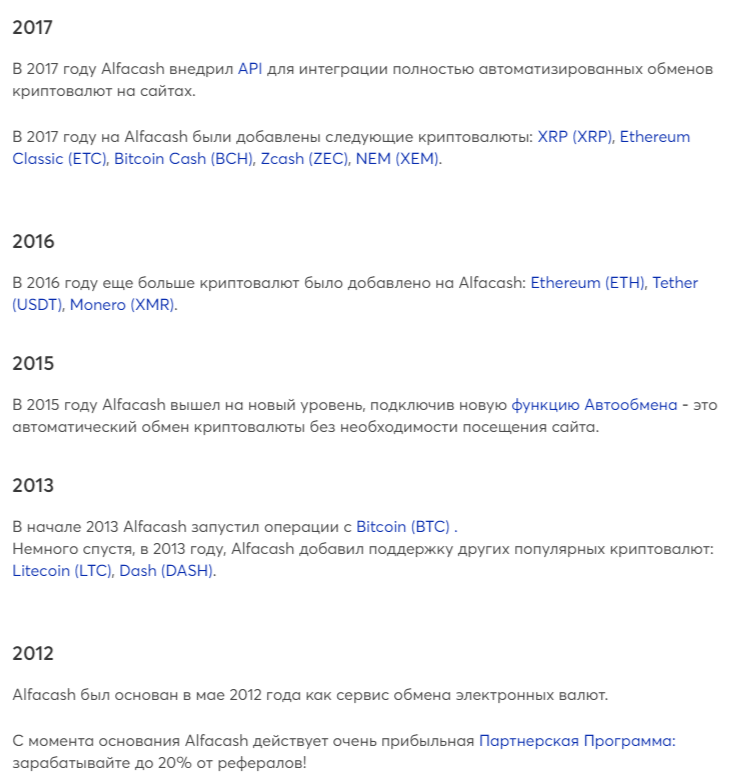 2017

В 2017 году Alfacash внедрил API для интеграции полностью автоматизированных обменов криптовалют на сайтах.

В 2017 году на Alfacash были добавлены следующие криптовалюты: XRP (XRP), Ethereum Classic (ETC), Bitcoin Cash (BCH), Zcash (ZEC), NEM (XEM).

2016

В 2016 году еще больше криптовалют было добавлено на Alfacash: Ethereum (ETH), Tether (USDT), Monero (XMR).

2015

В 2015 году Alfacash вышел на новый уровень, подключив новую функцию Автообмена - это автоматический обмен криптовалюты без необходимости посещения сайта.

2013

В начале 2013 Alfacash запустил операции с Bitcoin (BTC) .
Немного спустя, в 2013 году, Alfacash добавил поддержку других популярных криптовалют: Litecoin (LTC), Dash (DASH).

2012

Alfacash был основан в мае 2012 года как сервис обмена электронных валют.

С момента основания Alfacash действует очень прибыльная Партнерская Программа: зарабатывайте до 20% от рефералов!